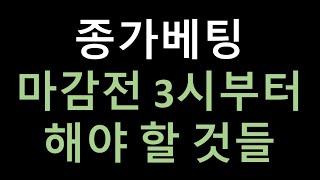 종가베팅
마감전 3시부터
해야 할 것들